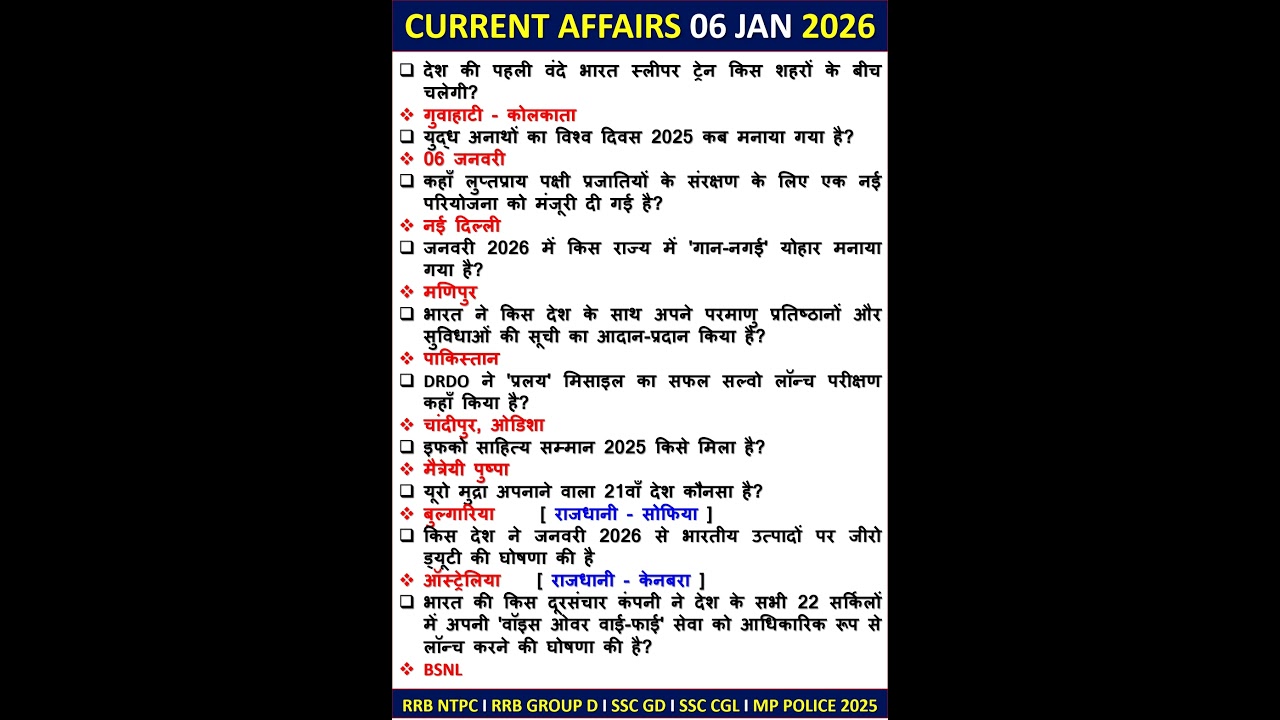 CURRENT AFFAIRS 06 JAN 2026

❑ देश की पहली वंदे भारत स्लीपर ट्रेन किस शहरों के बीच चलेगी?
❖ गुवाहाटी - कोलकाता
❑ युद्ध अनाथों का विश्व दिवस 2025 कब मनाया गया है?
❖ 06 जनवरी
❑ कहाँ लुप्तप्राय पक्षी प्रजातियों के संरक्षण के लिए एक नई परियोजना को मंजूरी दी गई है?
❖ नई दिल्ली
❑ जनवरी 2026 में किस राज्य में 'गान-नगई' योहार मनाया गया है?
❖ मणिपुर
❑ भारत ने किस देश के साथ अपने परमाणु प्रतिष्ठानों और सुविधाओं की सूची का आदान-प्रदान किया है?
❖ पाकिस्तान
❑ DRDO ने 'प्रलय' मिसाइल का सफल सल्वो लॉन्च परीक्षण कहाँ किया है?
❖ चांदीपुर, ओडिशा
❑ इफको साहित्य सम्मान 2025 किसे मिला है?
❖ मैत्रेयी पुष्पा
❑ यूरो मुद्रा अपनाने वाला 21वाँ देश कौनसा है?
❖ बुल्गारिया [ राजधानी - सोफिया ]
❑ किस देश ने जनवरी 2026 से भारतीय उत्पादों पर जीरो ड्यूटी की घोषणा की है
❖ ऑस्ट्रेलिया [ राजधानी - केनबरा ]
❑ भारत की किस दूरसंचार कंपनी ने देश के सभी 22 सर्किलों में अपनी 'वॉइस ओवर वाई-फाई' सेवा को आधिकारिक रूप से लॉन्च करने की घोषणा की है?
❖ BSNL

RRB NTPC I RRB GROUP D I SSC GD I SSC CGL I MP POLICE 2025